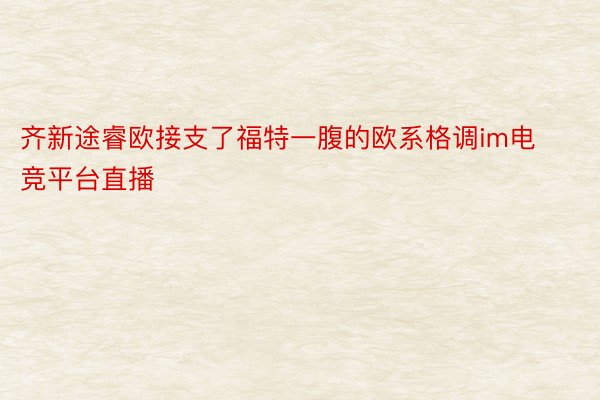 齐新途睿欧接支了福特一腹的欧系格调im电竞平台直播